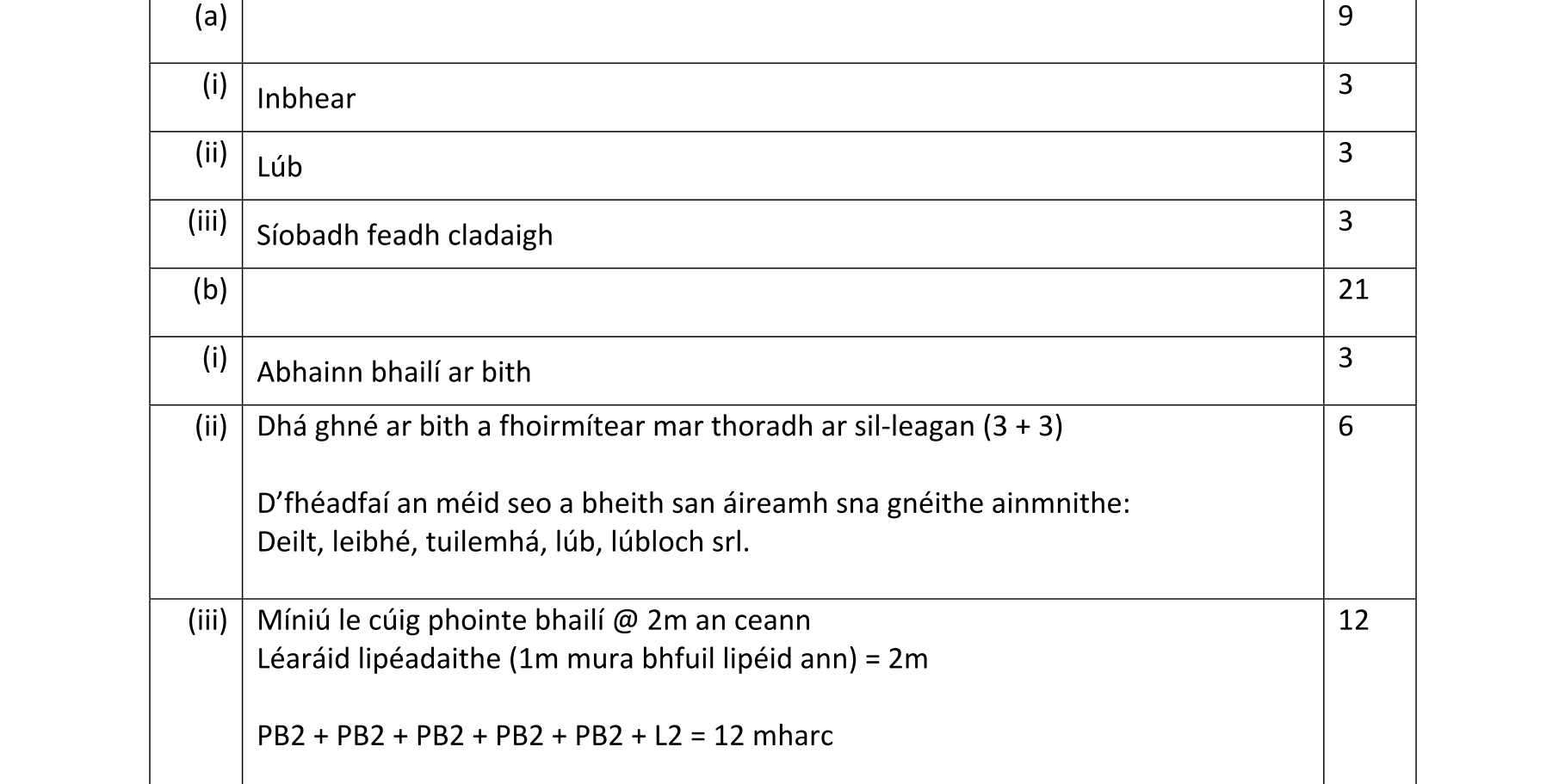 | (a) | | 9 |
|---|---|---|
| (i) | Inbhear | 3 |
| (ii) | Lúb | 3 |
| (iii) | Síobadh feadh cladaigh | 3 |
| (b) | | 21 |
| (i) | Abhainn bhailí ar bith | 3 |
| (ii) | Dhá ghné ar bith a fhoirmítear mar thoradh ar sil-leagan (3 + 3)<br><br>D’fhéadfaí an méid seo a bheith san áireamh sna gnéithe ainmnithe:<br>Deilt, leibhé, tuilemhá, lúb, lúbloch srl. | 6 |
| (iii) | Míniú le cúig phointe bhailí @ 2m an ceann<br>Léaráid lipéadaithe (1m mura bhfuil lipéid ann) = 2m<br><br>PB2 + PB2 + PB2 + PB2 + PB2 + L2 = 12 mharc | 12 |